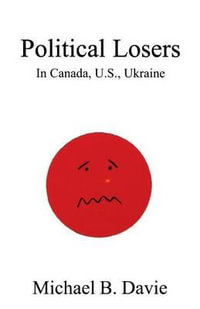 Political Losers
In Canada, U.S., Ukraine

Michael B. Davie